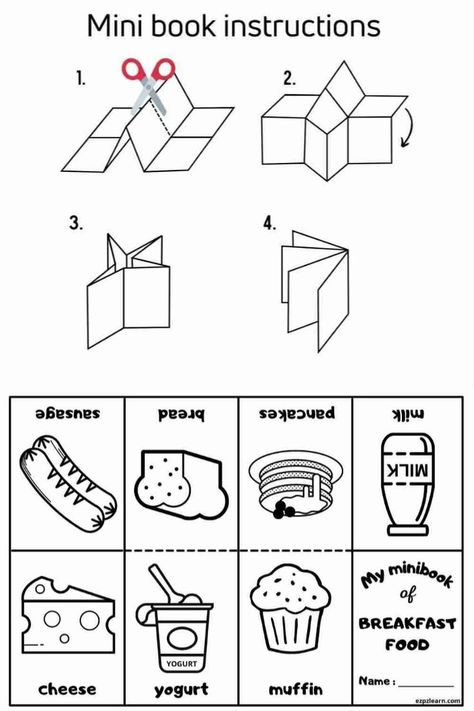 Mini book instructions

1.

2.

3.

4.

| sausage | bread | pancakes | milk MILK |
|---|---|---|---|
| cheese | YOGURT yogurt | muffin | My minibook of BREAKFAST FOOD Name : ________ |

ezpzlearn.com